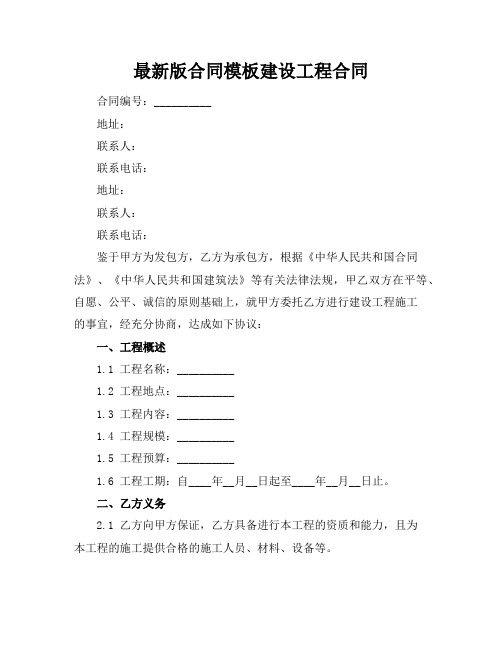 最新版合同模板建设工程合同

合同编号：__________

地址：

联系人：

联系电话：

地址：

联系人：

联系电话：

鉴于甲方为发包方，乙方为承包方，根据《中华人民共和国合同法》、《中华人民共和国建筑法》等有关法律法规，甲乙双方在平等、自愿、公平、诚信的原则基础上，就甲方委托乙方进行建设工程施工的事宜，经充分协商，达成如下协议：

一、工程概述

1.1 工程名称：__________

1.2 工程地点：__________

1.3 工程内容：__________

1.4 工程规模：__________

1.5 工程预算：__________

1.6 工程工期：自____年__月__日起至____年__月__日止。

二、乙方义务

2.1 乙方向甲方保证，乙方具备进行本工程的资质和能力，且为本工程的施工提供合格的施工人员、材料、设备等。